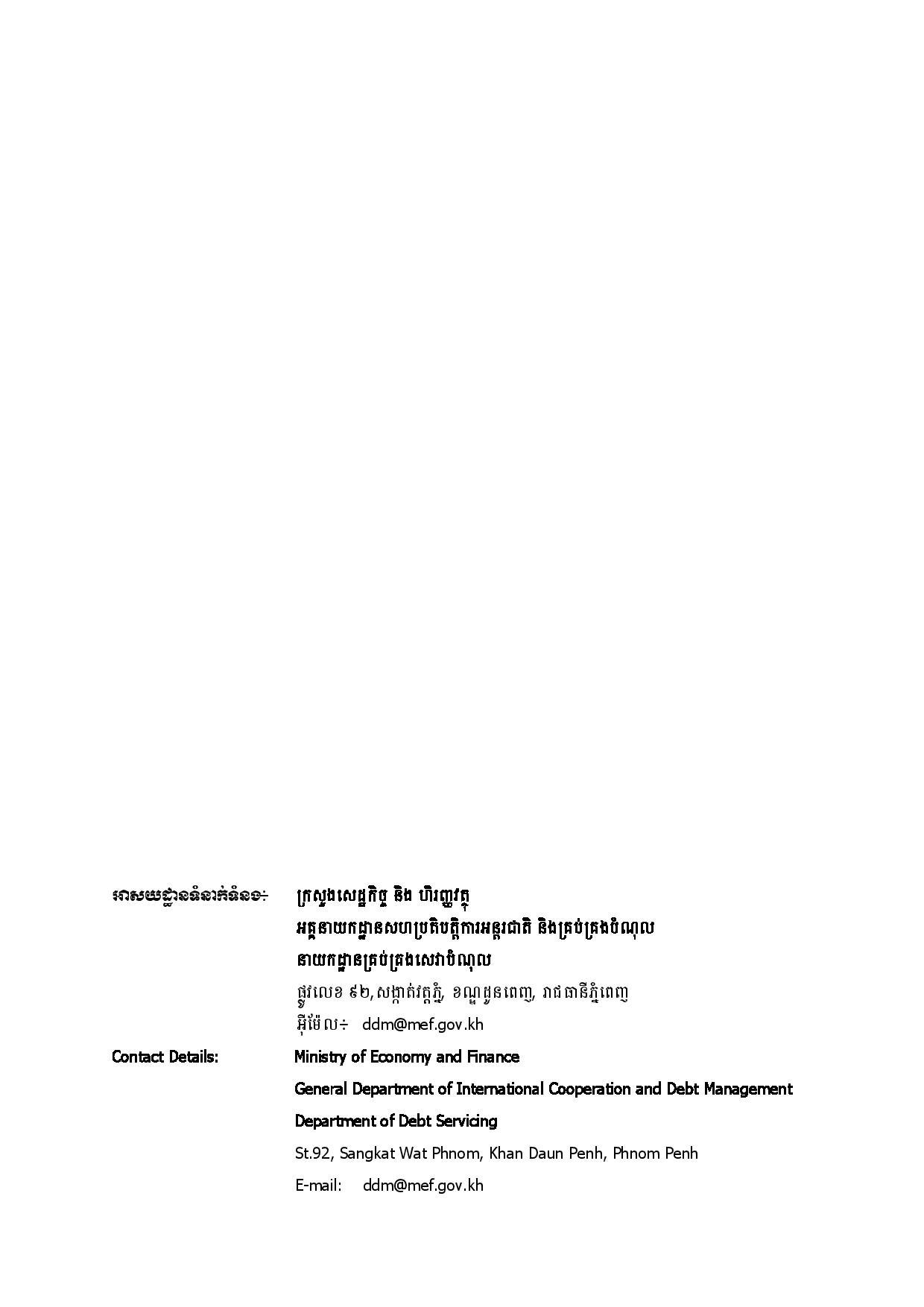 អាសយដ្ឋានទំនាក់ទំនង÷ ក្រសួងសេដ្ឋកិច្ច និង ហិរញ្ញវត្ថុ

អគ្គនាយកដ្ឋានសហប្រតិបត្តិការអន្តរជាតិ និងគ្រប់គ្រងបំណុល

នាយកដ្ឋានគ្រប់គ្រងសេវាបំណុល

ផ្លូវលេខ ៩២,សង្កាត់វត្តភ្នំ, ខណ្ឌដូនពេញ, រាជធានីភ្នំពេញ

អ៊ីម៉ែល÷ ddm@mef.gov.kh

Contact Details: Ministry of Economy and Finance

General Department of International Cooperation and Debt Management

Department of Debt Servicing

St.92, Sangkat Wat Phnom, Khan Daun Penh, Phnom Penh

E-mail: ddm@mef.gov.kh